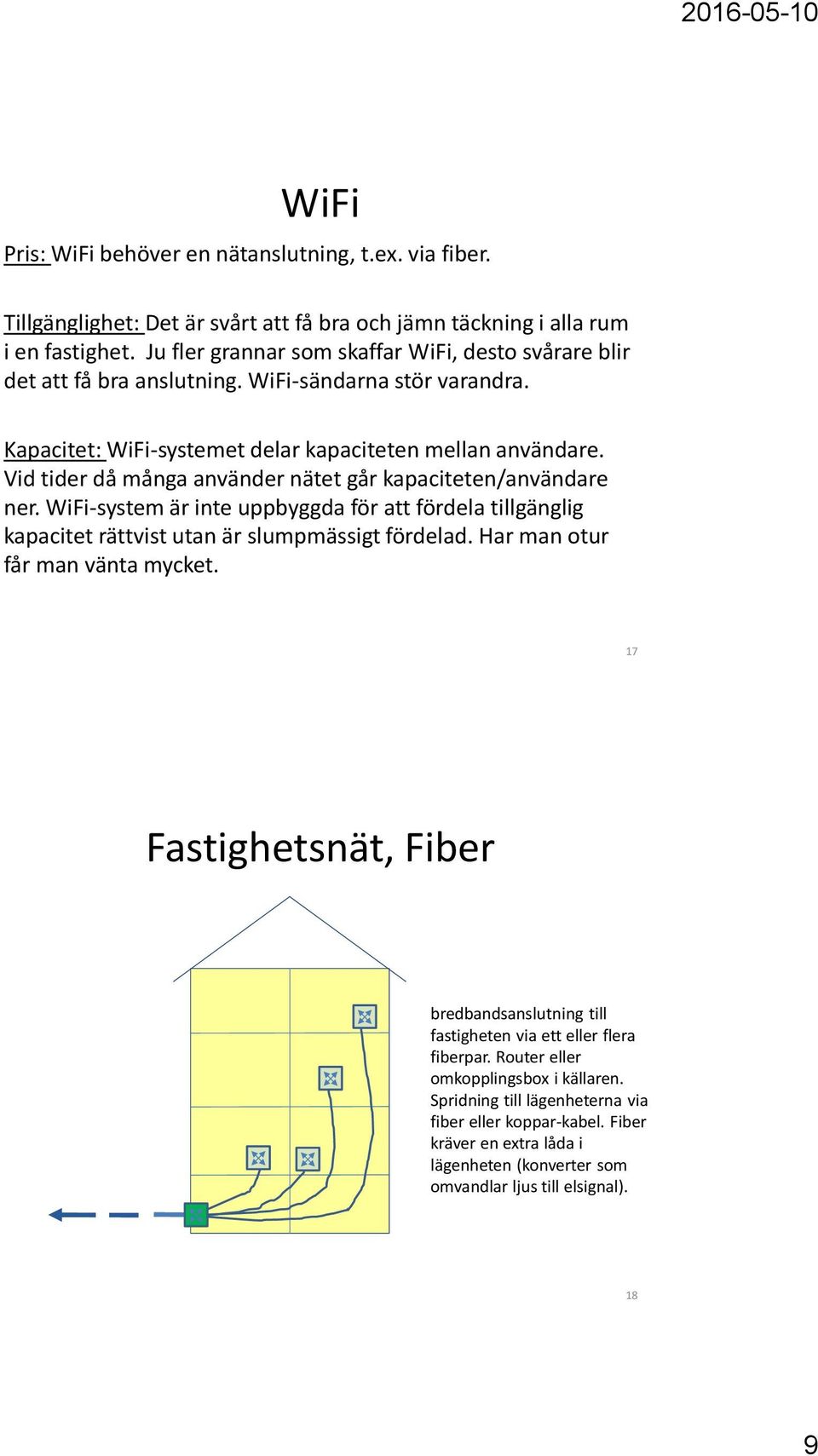 2016-05-10

WiFi

Pris: WiFi behöver en nätanslutning, t.ex. via fiber.

Tillgänglighet: Det är svårt att få bra och jämn täckning i alla rum i en fastighet. Ju fler grannar som skaffar WiFi, desto svårare blir det att få bra anslutning. WiFi-sändarna stör varandra.

Kapacitet: WiFi-systemet delar kapaciteten mellan användare. Vid tider då många använder nätet går kapaciteten/användare ner. WiFi-system är inte uppbyggda för att fördela tillgänglig kapacitet rättvist utan är slumpmässigt fördelad. Har man otur får man vänta mycket.

17

Fastighetsnät, Fiber

bredbandsanslutning till fastigheten via ett eller flera fiberpar. Router eller omkopplingsbox i källaren. Spridning till lägenheterna via fiber eller koppar-kabel. Fiber kräver en extra låda i lägenheten (konverter som omvandlar ljus till elsignal).

18

9